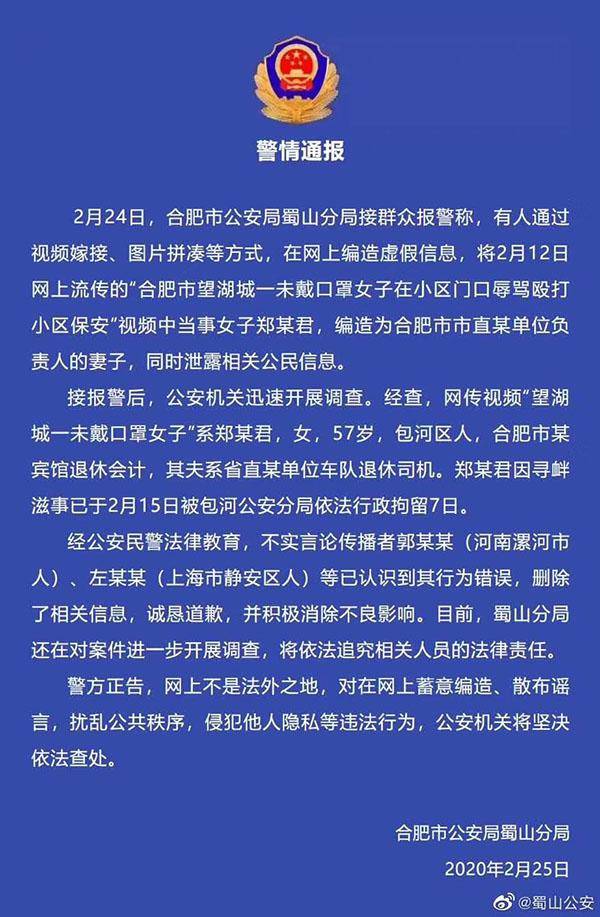 警情通报

2月24日，合肥市公安局蜀山分局接群众报警称，有人通过视频嫁接、图片拼凑等方式，在网上编造虚假信息，将2月12日网上流传的“合肥市望湖城一未戴口罩女子在小区门口辱骂殴打小区保安”视频中当事女子郑某君，编造为合肥市市直某单位负责人的妻子，同时泄露相关公民信息。

接报警后，公安机关迅速开展调查。经查，网传视频“望湖城一未戴口罩女子”系郑某君，女，57岁，包河区人，合肥市某宾馆退休会计，其夫系省直某单位车队退休司机。郑某君因寻衅滋事已于2月15日被包河公安分局依法行政拘留7日。

经公安民警法律教育，不实言论传播者郭某某（河南漯河市人）、左某某（上海市静安区人）等已认识到其行为错误，删除了相关信息，诚恳道歉，并积极消除不良影响。目前，蜀山分局还在对案件进一步开展调查，将依法追究相关人员的法律责任。

警方正告，网上不是法外之地，对在网上蓄意编造、散布谣言，扰乱公共秩序，侵犯他人隐私等违法行为，公安机关将坚决依法查处。

合肥市公安局蜀山分局
2020年2月25日

@蜀山公安